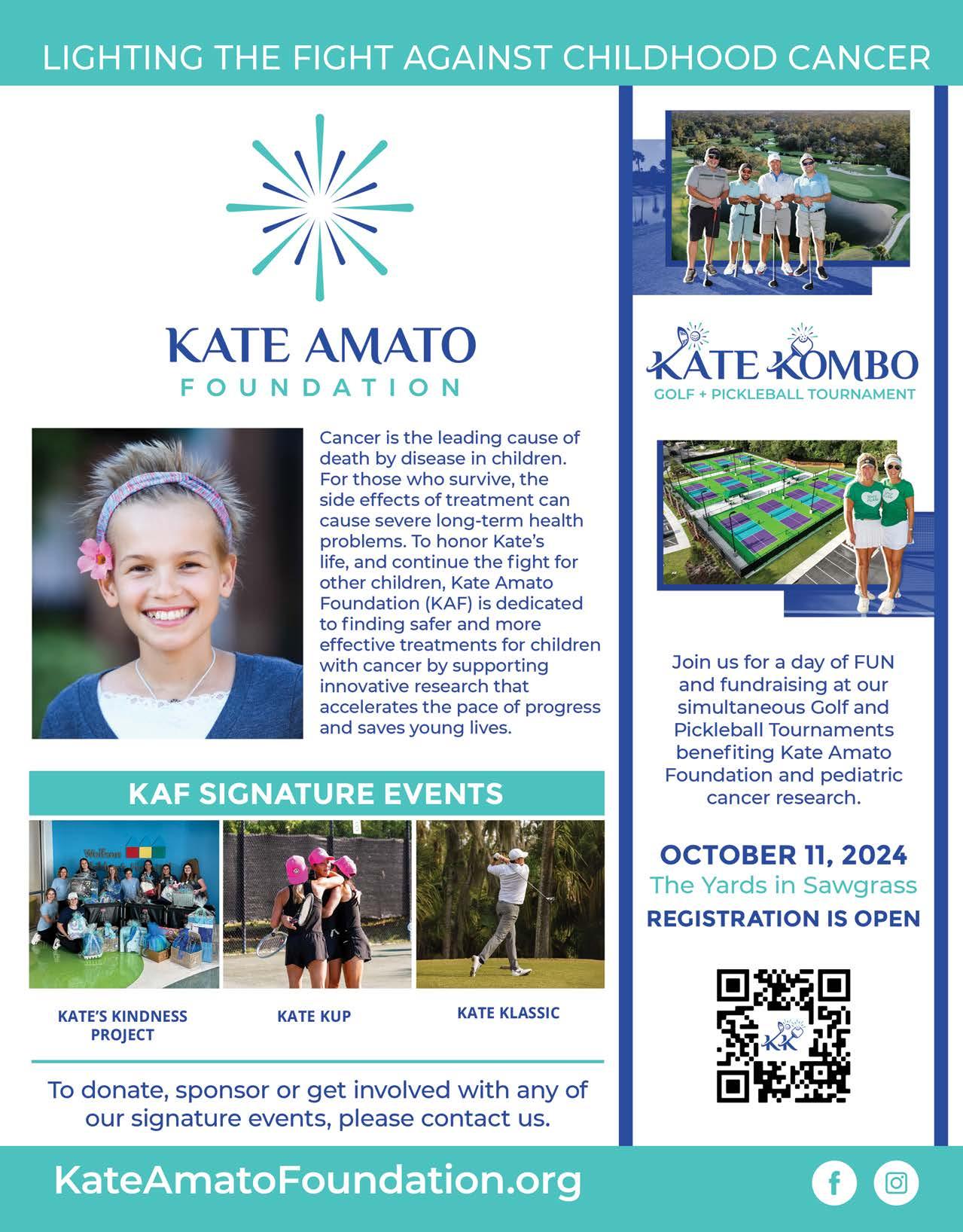 LIGHTING THE FIGHT AGAINST CHILDHOOD CANCER

KATE AMATO
FOUNDATION

Cancer is the leading cause of death by disease in children. For those who survive, the side effects of treatment can cause severe long-term health problems. To honor Kate's life, and continue the fight for other children, Kate Amato Foundation (KAF) is dedicated to finding safer and more effective treatments for children with cancer by supporting innovative research that accelerates the pace of progress and saves young lives.

KAF SIGNATURE EVENTS

KATE'S KINDNESS PROJECT

KATE KUP

KATE KLASSIC

To donate, sponsor or get involved with any of our signature events, please contact us.

KATE KOMBO
GOLF + PICKLEBALL TOURNAMENT

Join us for a day of FUN and fundraising at our simultaneous Golf and Pickleball Tournaments benefiting Kate Amato Foundation and pediatric cancer research.

OCTOBER 11, 2024
The Yards in Sawgrass
REGISTRATION IS OPEN

KateAmatoFoundation.org